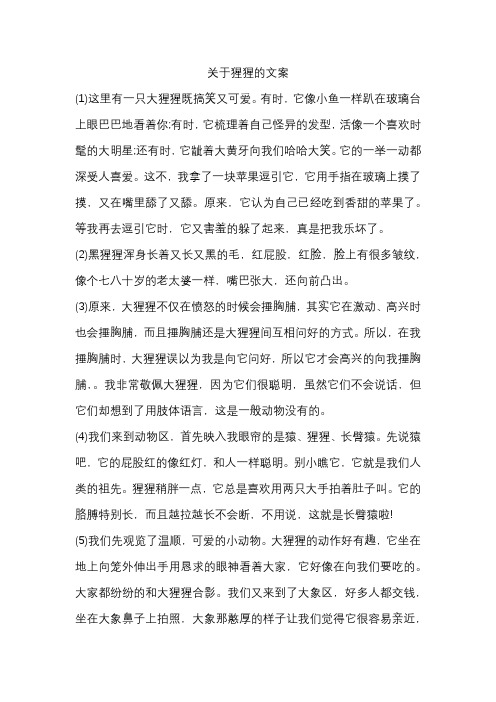 关于猩猩的文案

(1)这里有一只大猩猩既搞笑又可爱。有时，它像小鱼一样趴在玻璃台上眼巴巴地看着你;有时，它梳理着自己怪异的发型，活像一个喜欢时髦的大明星;还有时，它龇着大黄牙向我们哈哈大笑。它的一举一动都深受人喜爱。这不，我拿了一块苹果逗引它，它用手指在玻璃上摸了摸，又在嘴里舔了又舔。原来，它认为自己已经吃到香甜的苹果了。等我再去逗引它时，它又害羞的躲了起来，真是把我乐坏了。

(2)黑猩猩浑身长着又长又黑的毛，红屁股，红脸，脸上有很多皱纹，像个七八十岁的老太婆一样，嘴巴张大，还向前凸出。

(3)原来，大猩猩不仅在愤怒的时候会捶胸脯，其实它在激动、高兴时也会捶胸脯，而且捶胸脯还是大猩猩间互相问好的方式。所以，在我捶胸脯时，大猩猩误以为我是向它问好，所以它才会高兴的向我捶胸脯。。我非常敬佩大猩猩，因为它们很聪明，虽然它们不会说话，但它们却想到了用肢体语言，这是一般动物没有的。

(4)我们来到动物区，首先映入我眼帘的是猿、猩猩、长臂猿。先说猿吧，它的屁股红的像红灯，和人一样聪明。别小瞧它，它就是我们人类的祖先。猩猩稍胖一点，它总是喜欢用两只大手拍着肚子叫。它的胳膊特别长，而且越拉越长不会断，不用说，这就是长臂猿啦!

(5)我们先观览了温顺，可爱的小动物。大猩猩的动作好有趣，它坐在地上向笼外伸出手用恳求的眼神看着大家，它好像在向我们要吃的。大家都纷纷的和大猩猩合影。我们又来到了大象区，好多人都交钱，坐在大象鼻子上拍照，大象那憨厚的样子让我们觉得它很容易亲近，